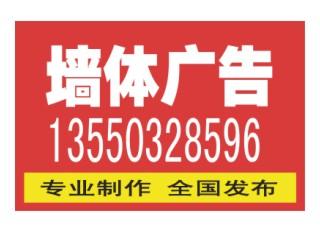 墙体广告
13550328596
专业制作 全国发布